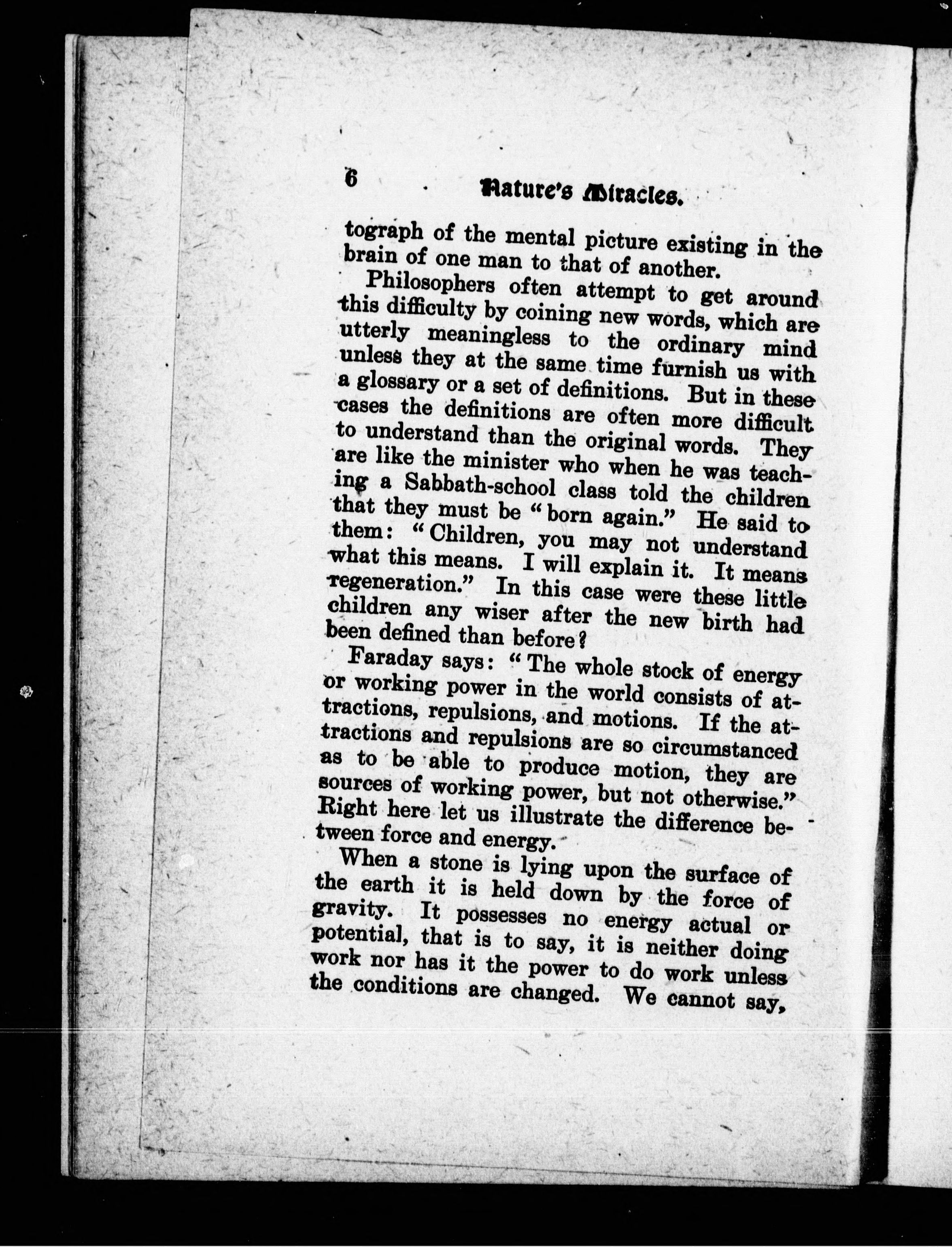 6 Nature's Miracles.

tograph of the mental picture existing in the brain of one man to that of another.

Philosophers often attempt to get around this difficulty by coining new words, which are utterly meaningless to the ordinary mind unless they at the same time furnish us with a glossary or a set of definitions. But in these cases the definitions are often more difficult to understand than the original words. They are like the minister who when he was teaching a Sabbath-school class told the children that they must be "born again." He said to them: "Children, you may not understand what this means. I will explain it. It means regeneration." In this case were these little children any wiser after the new birth had been defined than before?

Faraday says: "The whole stock of energy or working power in the world consists of attractions, repulsions, and motions. If the attractions and repulsions are so circumstanced as to be able to produce motion, they are sources of working power, but not otherwise." Right here let us illustrate the difference between force and energy.

When a stone is lying upon the surface of the earth it is held down by the force of gravity. It possesses no energy actual or potential, that is to say, it is neither doing work nor has it the power to do work unless the conditions are changed. We cannot say,